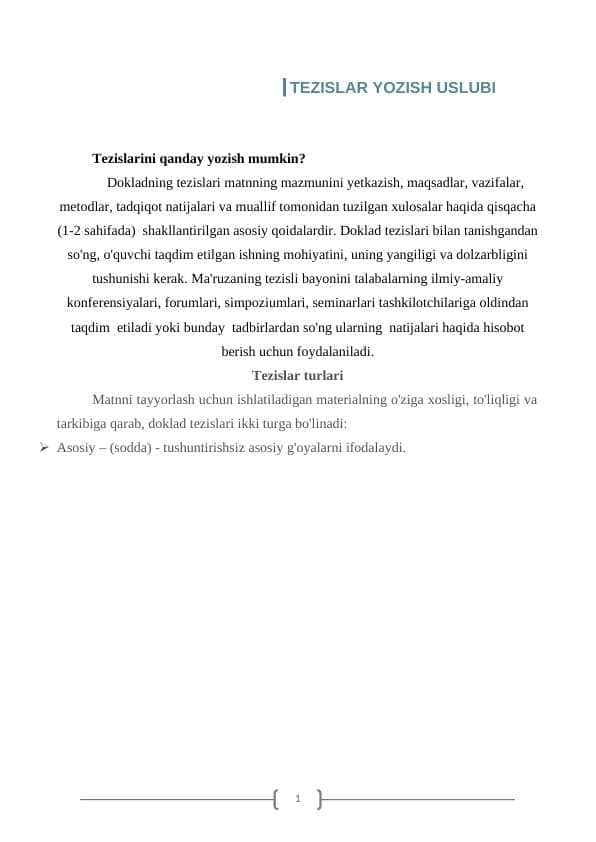 TEZISLAR YOZISH USLUBI

Tezislarini qanday yozish mumkin?

Dokladning tezislari matnning mazmunini yetkazish, maqsadlar, vazifalar, metodlar, tadqiqot natijalari va muallif tomonidan tuzilgan xulosalar haqida qisqacha (1-2 sahifada) shakllantirilgan asosiy qoidalardir. Doklad tezislari bilan tanishgandan so'ng, o'quvchi taqdim etilgan ishning mohiyatini, uning yangiligi va dolzarbligini tushunishi kerak. Ma'ruzaning tezisli bayonini talabalarning ilmiy-amaliy konferensiyalari, forumlari, simpoziumlari, seminarlari tashkilotchilariga oldindan taqdim etiladi yoki bunday tadbirlardan so'ng ularning natijalari haqida hisobot berish uchun foydalaniladi.

Tezislar turlari

Matnni tayyorlash uchun ishlatiladigan materialning o'ziga xosligi, to'liqligi va tarkibiga qarab, doklad tezislari ikki turga bo'linadi:

➢ Asosiy – (sodda) - tushuntirishsiz asosiy g'oyalarni ifodalaydi.

1